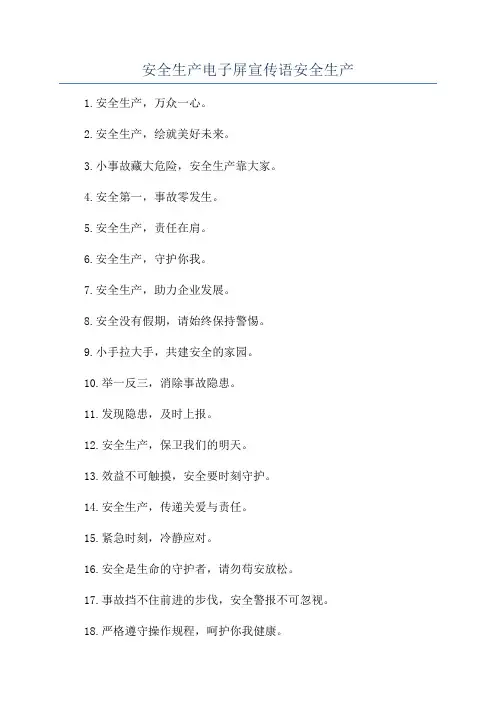 安全生产电子屏宣传语安全生产

1.安全生产，万众一心。

2.安全生产，绘就美好未来。

3.小事故藏大危险，安全生产靠大家。

4.安全第一，事故零发生。

5.安全生产，责任在肩。

6.安全生产，守护你我。

7.安全生产，助力企业发展。

8.安全没有假期，请始终保持警惕。

9.小手拉大手，共建安全的家园。

10.举一反三，消除事故隐患。

11.发现隐患，及时上报。

12.安全生产，保卫我们的明天。

13.效益不可触摸，安全要时刻守护。

14.安全生产，传递关爱与责任。

15.紧急时刻，冷静应对。

16.安全是生命的守护者，请勿苟安放松。

17.事故挡不住前进的步伐，安全警报不可忽视。

18.严格遵守操作规程，呵护你我健康。